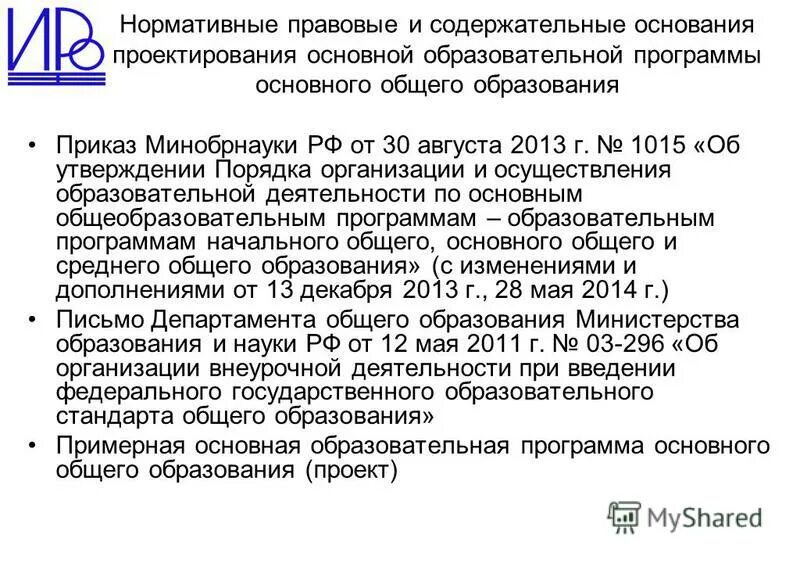 ИРО

Нормативные правовые и содержательные основания проектирования основной образовательной программы основного общего образования

• Приказ Минобрнауки РФ от 30 августа 2013 г. № 1015 «Об утверждении Порядка организации и осуществления образовательной деятельности по основным общеобразовательным программам – образовательным программам начального общего, основного общего и среднего общего образования» (с изменениями и дополнениями от 13 декабря 2013 г., 28 мая 2014 г.)
• Письмо Департамента общего образования Министерства образования и науки РФ от 12 мая 2011 г. № 03-296 «Об организации внеурочной деятельности при введении федерального государственного образовательного стандарта общего образования»
• Примерная основная образовательная программа основного общего образования (проект)

MyShared